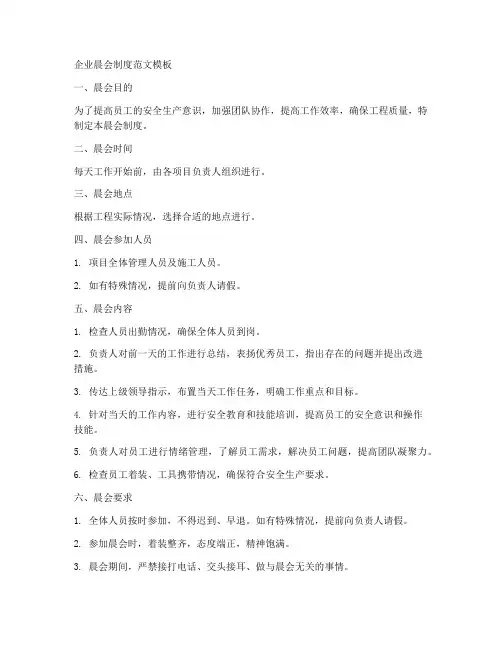 企业晨会制度范文模板

一、晨会目的

为了提高员工的安全生产意识，加强团队协作，提高工作效率，确保工程质量，特制定本晨会制度。

二、晨会时间

每天工作开始前，由各项目负责人组织进行。

三、晨会地点

根据工程实际情况，选择合适的地点进行。

四、晨会参加人员

1. 项目全体管理人员及施工人员。

2. 如有特殊情况，提前向负责人请假。

五、晨会内容

1. 检查人员出勤情况，确保全体人员到岗。

2. 负责人对前一天的工作进行总结，表扬优秀员工，指出存在的问题并提出改进措施。

3. 传达上级领导指示，布置当天工作任务，明确工作重点和目标。

4. 针对当天的工作内容，进行安全教育和技能培训，提高员工的安全意识和操作技能。

5. 负责人对员工进行情绪管理，了解员工需求，解决员工问题，提高团队凝聚力。

6. 检查员工着装、工具携带情况，确保符合安全生产要求。

六、晨会要求

1. 全体人员按时参加，不得迟到、早退。如有特殊情况，提前向负责人请假。

2. 参加晨会时，着装整齐，态度端正，精神饱满。

3. 晨会期间，严禁接打电话、交头接耳、做与晨会无关的事情。